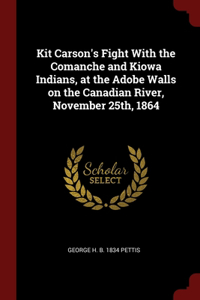 Kit Carson's Fight With the Comanche and Kiowa Indians, at the Adobe Walls on the Canadian River, November 25th, 1864

Scholar
SELECT

GEORGE H. B. 1834 PETTIS